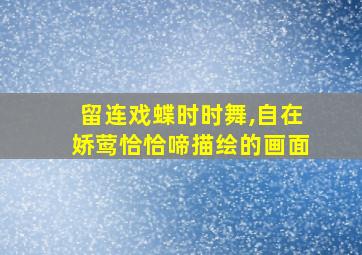 留连戏蝶时时舞,自在娇莺恰恰啼描绘的画面